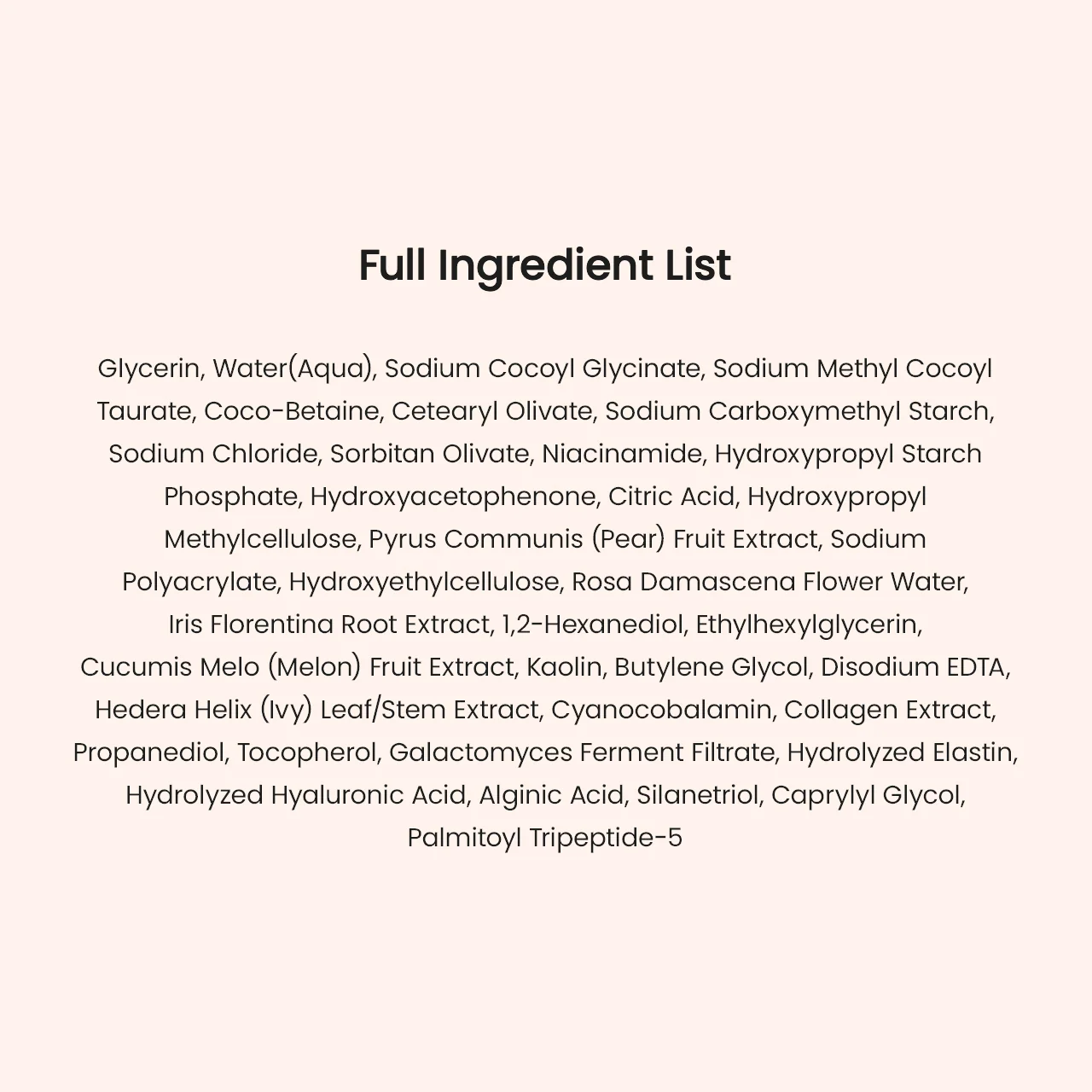 Full Ingredient List

Glycerin, Water(Aqua), Sodium Cocoyl Glycinate, Sodium Methyl Cocoyl Taurate, Coco-Betaine, Cetearyl Olivate, Sodium Carboxymethyl Starch, Sodium Chloride, Sorbitan Olivate, Niacinamide, Hydroxypropyl Starch Phosphate, Hydroxyacetophenone, Citric Acid, Hydroxypropyl Methylcellulose, Pyrus Communis (Pear) Fruit Extract, Sodium Polyacrylate, Hydroxyethylcellulose, Rosa Damascena Flower Water, Iris Florentina Root Extract, 1,2-Hexanediol, Ethylhexylglycerin, Cucumis Melo (Melon) Fruit Extract, Kaolin, Butylene Glycol, Disodium EDTA, Hedera Helix (Ivy) Leaf/Stem Extract, Cyanocobalamin, Collagen Extract, Propanediol, Tocopherol, Galactomyces Ferment Filtrate, Hydrolyzed Elastin, Hydrolyzed Hyaluronic Acid, Alginic Acid, Silanetriol, Caprylyl Glycol, Palmitoyl Tripeptide-5